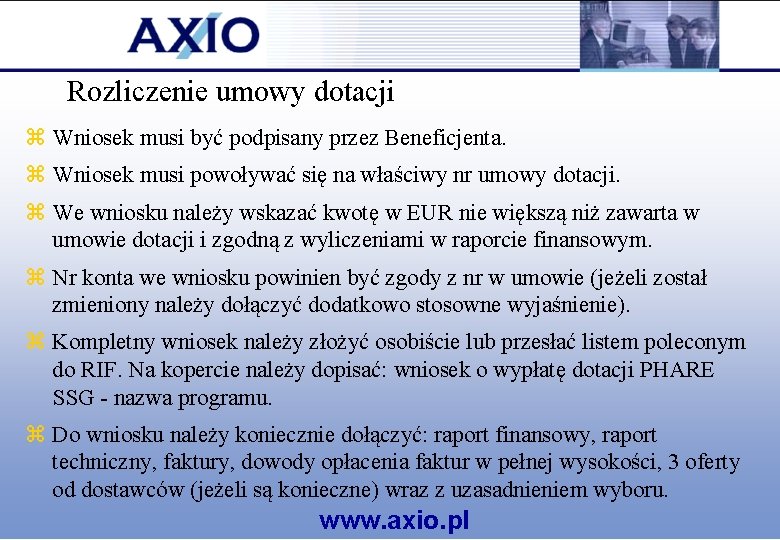 AXIO

Rozliczenie umowy dotacji

⌘ Wniosek musi być podpisany przez Beneficjenta.

⌘ Wniosek musi powoływać się na właściwy nr umowy dotacji.

⌘ We wniosku należy wskazać kwotę w EUR nie większą niż zawarta w umowie dotacji i zgodną z wyliczeniami w raporcie finansowym.

⌘ Nr konta we wniosku powinien być zgody z nr w umowie (jeżeli został zmieniony należy dołączyć dodatkowo stosowne wyjaśnienie).

⌘ Kompletny wniosek należy złożyć osobiście lub przesłać listem poleconym do RIF. Na kopercie należy dopisać: wniosek o wypłatę dotacji PHARE SSG - nazwa programu.

⌘ Do wniosku należy koniecznie dołączyć: raport finansowy, raport techniczny, faktury, dowody opłacenia faktur w pełnej wysokości, 3 oferty od dostawców (jeżeli są konieczne) wraz z uzasadnieniem wyboru.

www.axio.pl